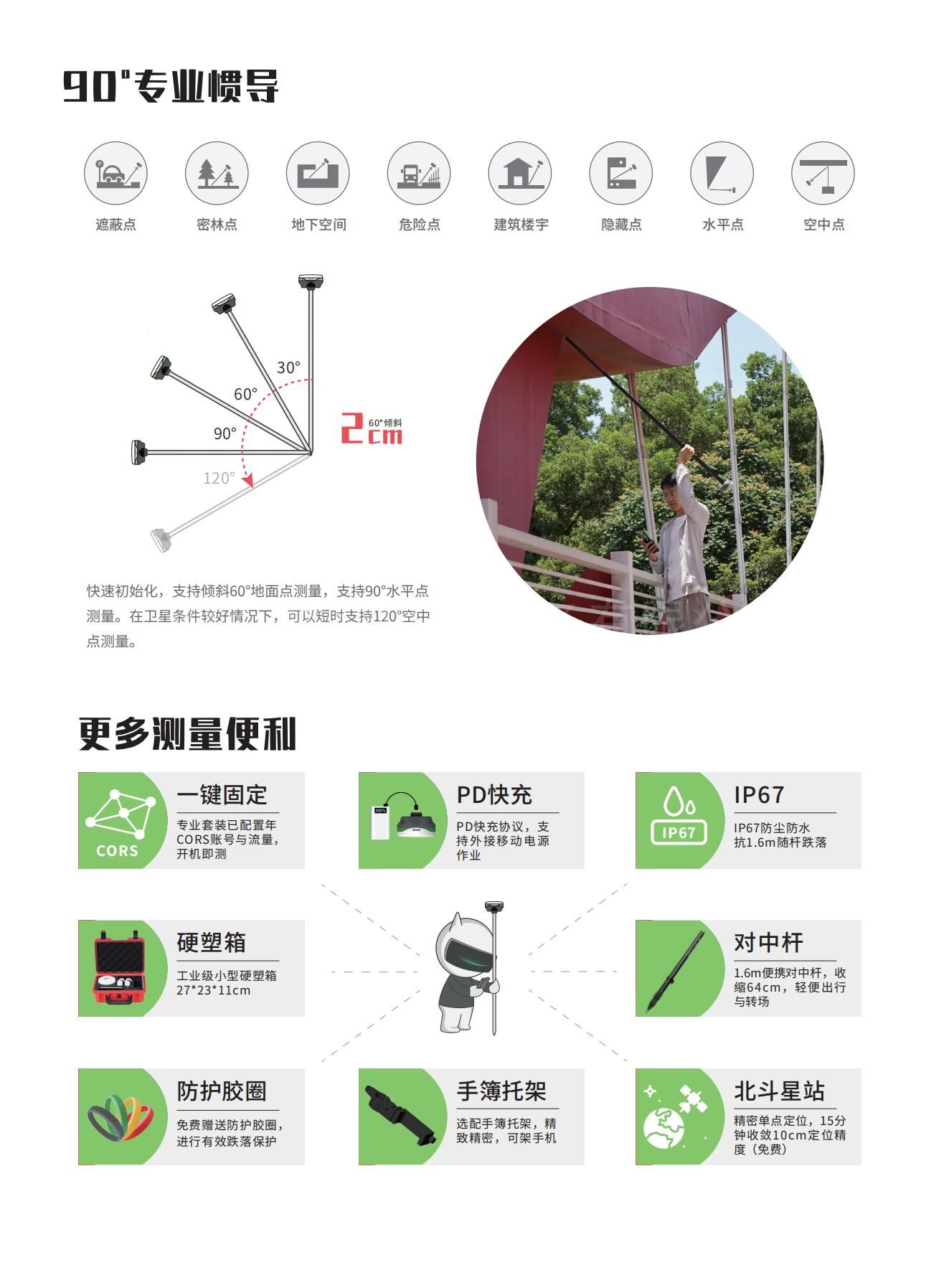 90°专业惯导

遮蔽点　密林点　地下空间　危险点　建筑楼宇　隐藏点　水平点　空中点

30°
60°
90°
120°

2cm 60°倾斜

快速初始化，支持倾斜60°地面点测量，支持90°水平点测量。在卫星条件较好情况下，可以短时支持120°空中点测量。

更多测量便利

CORS
一键固定
专业套装已配置年CORS账号与流量，开机即测

PD快充
PD快充协议，支持外接移动电源作业

IP67
IP67
IP67防尘防水
抗1.6m随杆跌落

硬塑箱
工业级小型硬塑箱
27*23*11cm

对中杆
1.6m便携对中杆，收缩64cm，轻便出行与转场

防护胶圈
免费赠送防护胶圈，进行有效跌落保护

手簿托架
选配手簿托架，精致精密，可架手机

北斗星站
精密单点定位，15分钟收敛10cm定位精度（免费）